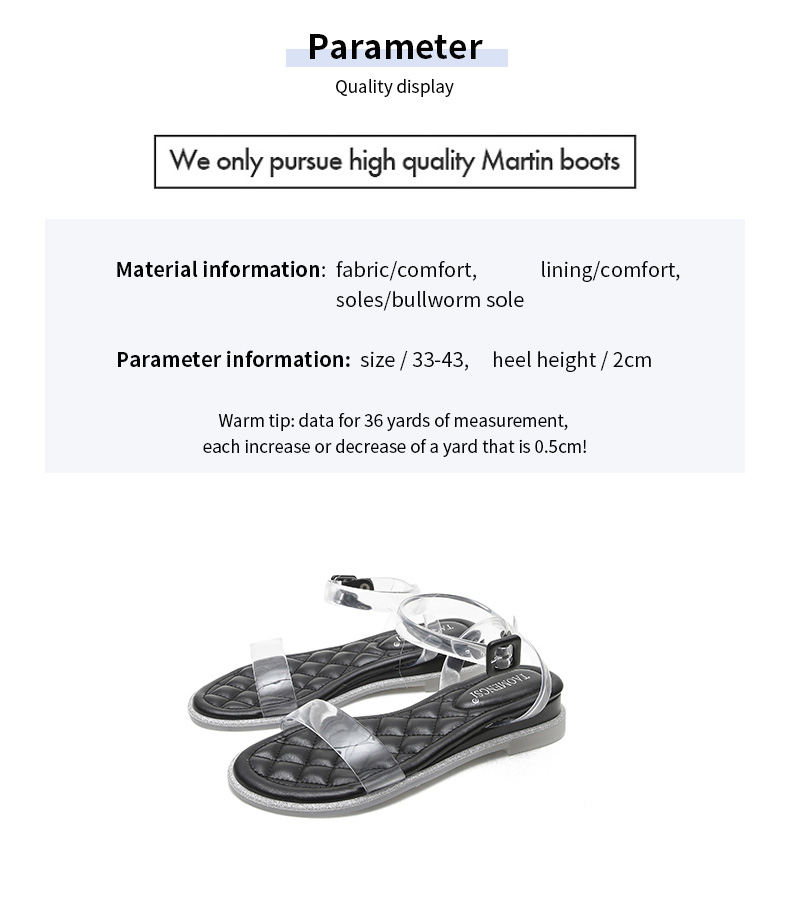 Parameter
Quality display

We only pursue high quality Martin boots

Material information: fabric/comfort, lining/comfort, soles/bullworm sole

Parameter information: size / 33-43, heel height / 2cm

Warm tip: data for 36 yards of measurement, each increase or decrease of a yard that is 0.5cm!

TAOMENGSI